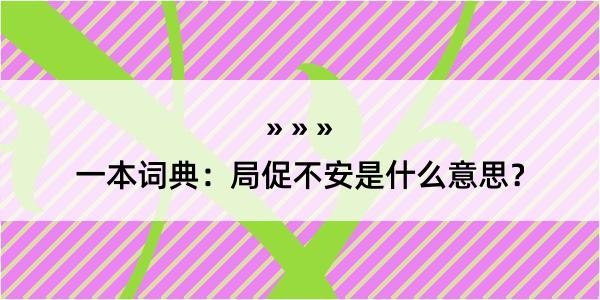 » » »

一本词典：局促不安是什么意思？